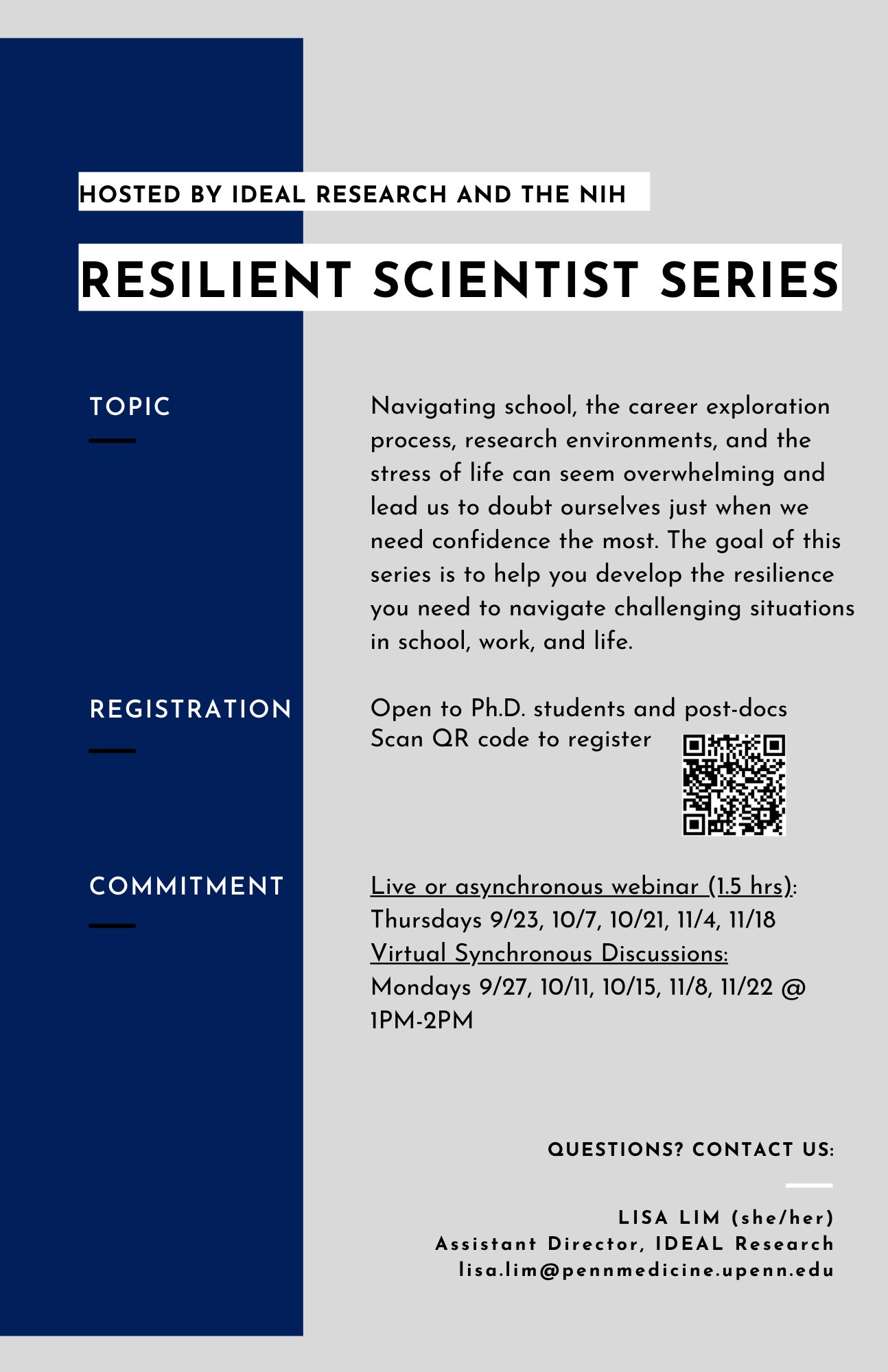 HOSTED BY IDEAL RESEARCH AND THE NIH

RESILIENT SCIENTIST SERIES

TOPIC

Navigating school, the career exploration process, research environments, and the stress of life can seem overwhelming and lead us to doubt ourselves just when we need confidence the most. The goal of this series is to help you develop the resilience you need to navigate challenging situations in school, work, and life.

REGISTRATION

Open to Ph.D. students and post-docs
Scan QR code to register

COMMITMENT

Live or asynchronous webinar (1.5 hrs):
Thursdays 9/23, 10/7, 10/21, 11/4, 11/18
Virtual Synchronous Discussions:
Mondays 9/27, 10/11, 10/15, 11/8, 11/22 @ 1PM-2PM

QUESTIONS? CONTACT US:

LISA LIM (she/her)
Assistant Director, IDEAL Research
lisa.lim@pennmedicine.upenn.edu